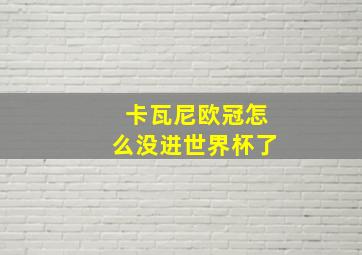 卡瓦尼欧冠怎么没进世界杯了